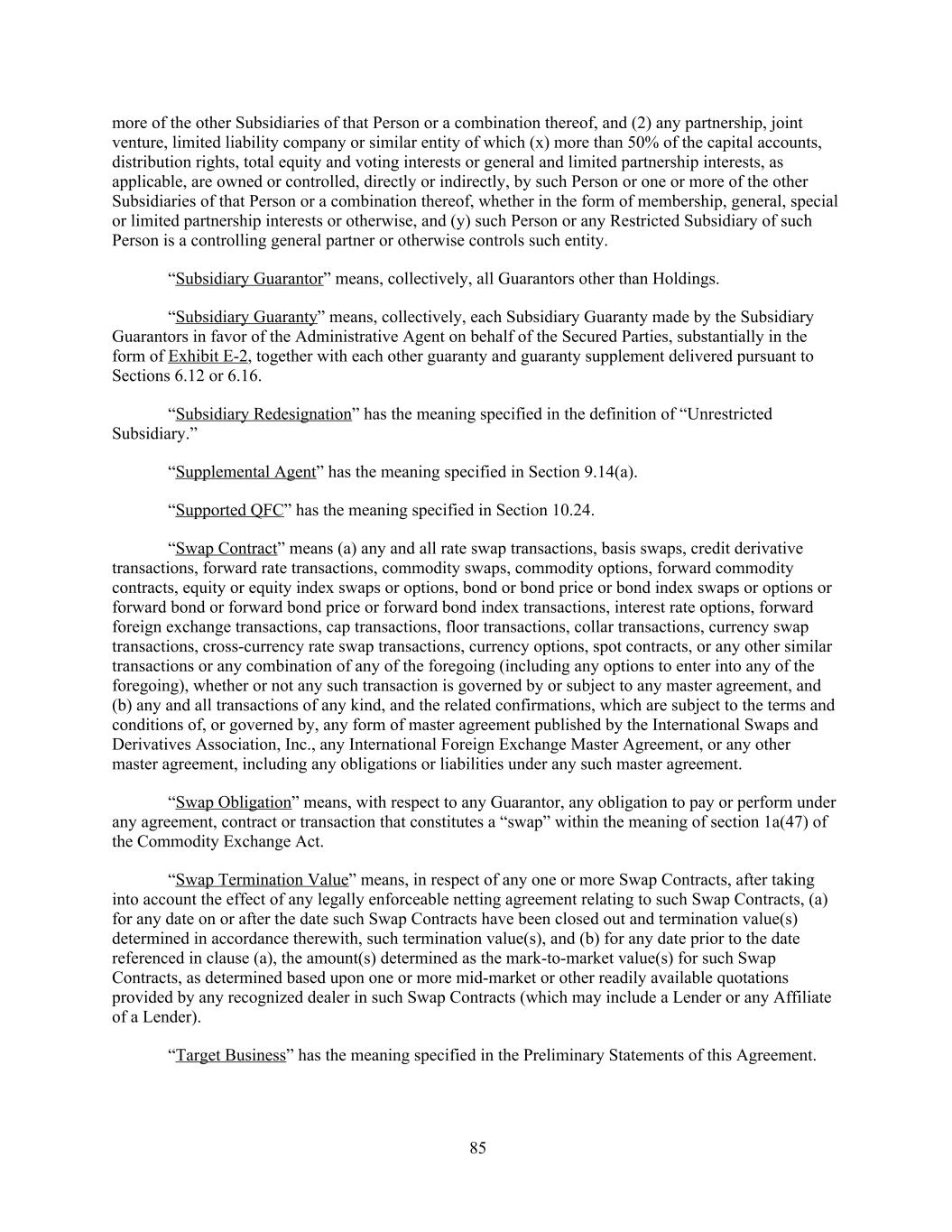 more of the other Subsidiaries of that Person or a combination thereof, and (2) any partnership, joint venture, limited liability company or similar entity of which (x) more than 50% of the capital accounts, distribution rights, total equity and voting interests or general and limited partnership interests, as applicable, are owned or controlled, directly or indirectly, by such Person or one or more of the other Subsidiaries of that Person or a combination thereof, whether in the form of membership, general, special or limited partnership interests or otherwise, and (y) such Person or any Restricted Subsidiary of such Person is a controlling general partner or otherwise controls such entity.

“Subsidiary Guarantor” means, collectively, all Guarantors other than Holdings.

“Subsidiary Guaranty” means, collectively, each Subsidiary Guaranty made by the Subsidiary Guarantors in favor of the Administrative Agent on behalf of the Secured Parties, substantially in the form of Exhibit E-2, together with each other guaranty and guaranty supplement delivered pursuant to Sections 6.12 or 6.16.

“Subsidiary Redesignation” has the meaning specified in the definition of “Unrestricted Subsidiary.”

“Supplemental Agent” has the meaning specified in Section 9.14(a).

“Supported QFC” has the meaning specified in Section 10.24.

“Swap Contract” means (a) any and all rate swap transactions, basis swaps, credit derivative transactions, forward rate transactions, commodity swaps, commodity options, forward commodity contracts, equity or equity index swaps or options, bond or bond price or bond index swaps or options or forward bond or forward bond price or forward bond index transactions, interest rate options, forward foreign exchange transactions, cap transactions, floor transactions, collar transactions, currency swap transactions, cross-currency rate swap transactions, currency options, spot contracts, or any other similar transactions or any combination of any of the foregoing (including any options to enter into any of the foregoing), whether or not any such transaction is governed by or subject to any master agreement, and (b) any and all transactions of any kind, and the related confirmations, which are subject to the terms and conditions of, or governed by, any form of master agreement published by the International Swaps and Derivatives Association, Inc., any International Foreign Exchange Master Agreement, or any other master agreement, including any obligations or liabilities under any such master agreement.

“Swap Obligation” means, with respect to any Guarantor, any obligation to pay or perform under any agreement, contract or transaction that constitutes a “swap” within the meaning of section 1a(47) of the Commodity Exchange Act.

“Swap Termination Value” means, in respect of any one or more Swap Contracts, after taking into account the effect of any legally enforceable netting agreement relating to such Swap Contracts, (a) for any date on or after the date such Swap Contracts have been closed out and termination value(s) determined in accordance therewith, such termination value(s), and (b) for any date prior to the date referenced in clause (a), the amount(s) determined as the mark-to-market value(s) for such Swap Contracts, as determined based upon one or more mid-market or other readily available quotations provided by any recognized dealer in such Swap Contracts (which may include a Lender or any Affiliate of a Lender).

“Target Business” has the meaning specified in the Preliminary Statements of this Agreement.

85